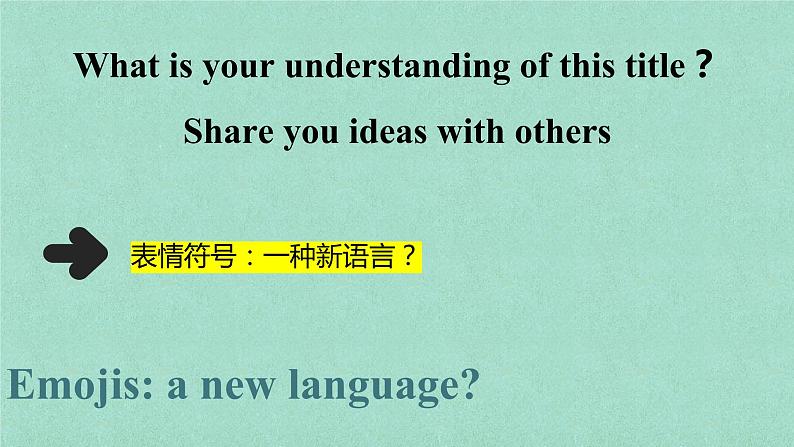 What is your understanding of this title？

Share you ideas with others

表情符号：一种新语言？

Emojis: a new language?